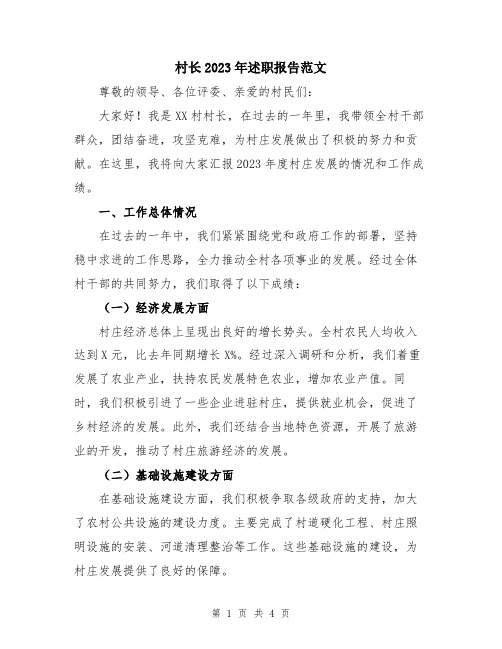 村长2023年述职报告范文

尊敬的领导、各位评委、亲爱的村民们：

大家好！我是XX村村长，在过去的一年里，我带领全村干部群众，团结奋进，攻坚克难，为村庄发展做出了积极的努力和贡献。在这里，我将向大家汇报2023年度村庄发展的情况和工作成绩。

一、工作总体情况

在过去的一年中，我们紧紧围绕党和政府工作的部署，坚持稳中求进的工作思路，全力推动全村各项事业的发展。经过全体村干部的共同努力，我们取得了以下成绩：

（一）经济发展方面

村庄经济总体上呈现出良好的增长势头。全村农民人均收入达到X元，比去年同期增长X%。经过深入调研和分析，我们着重发展了农业产业，扶持农民发展特色农业，增加农业产值。同时，我们积极引进了一些企业进驻村庄，提供就业机会，促进了乡村经济的发展。此外，我们还结合当地特色资源，开展了旅游业的开发，推动了村庄旅游经济的发展。

（二）基础设施建设方面

在基础设施建设方面，我们积极争取各级政府的支持，加大了农村公共设施的建设力度。主要完成了村道硬化工程、村庄照明设施的安装、河道清理整治等工作。这些基础设施的建设，为村庄发展提供了良好的保障。

第 1 页 共 4 页